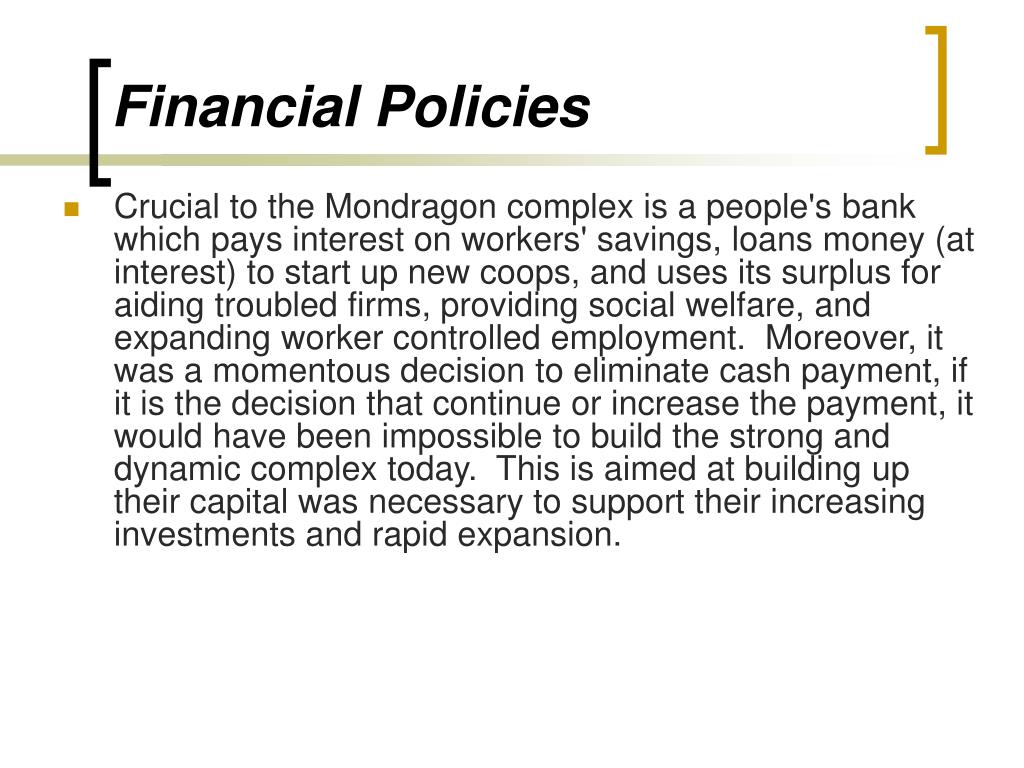 Financial Policies

Crucial to the Mondragon complex is a people's bank which pays interest on workers' savings, loans money (at interest) to start up new coops, and uses its surplus for aiding troubled firms, providing social welfare, and expanding worker controlled employment. Moreover, it was a momentous decision to eliminate cash payment, if it is the decision that continue or increase the payment, it would have been impossible to build the strong and dynamic complex today. This is aimed at building up their capital was necessary to support their increasing investments and rapid expansion.